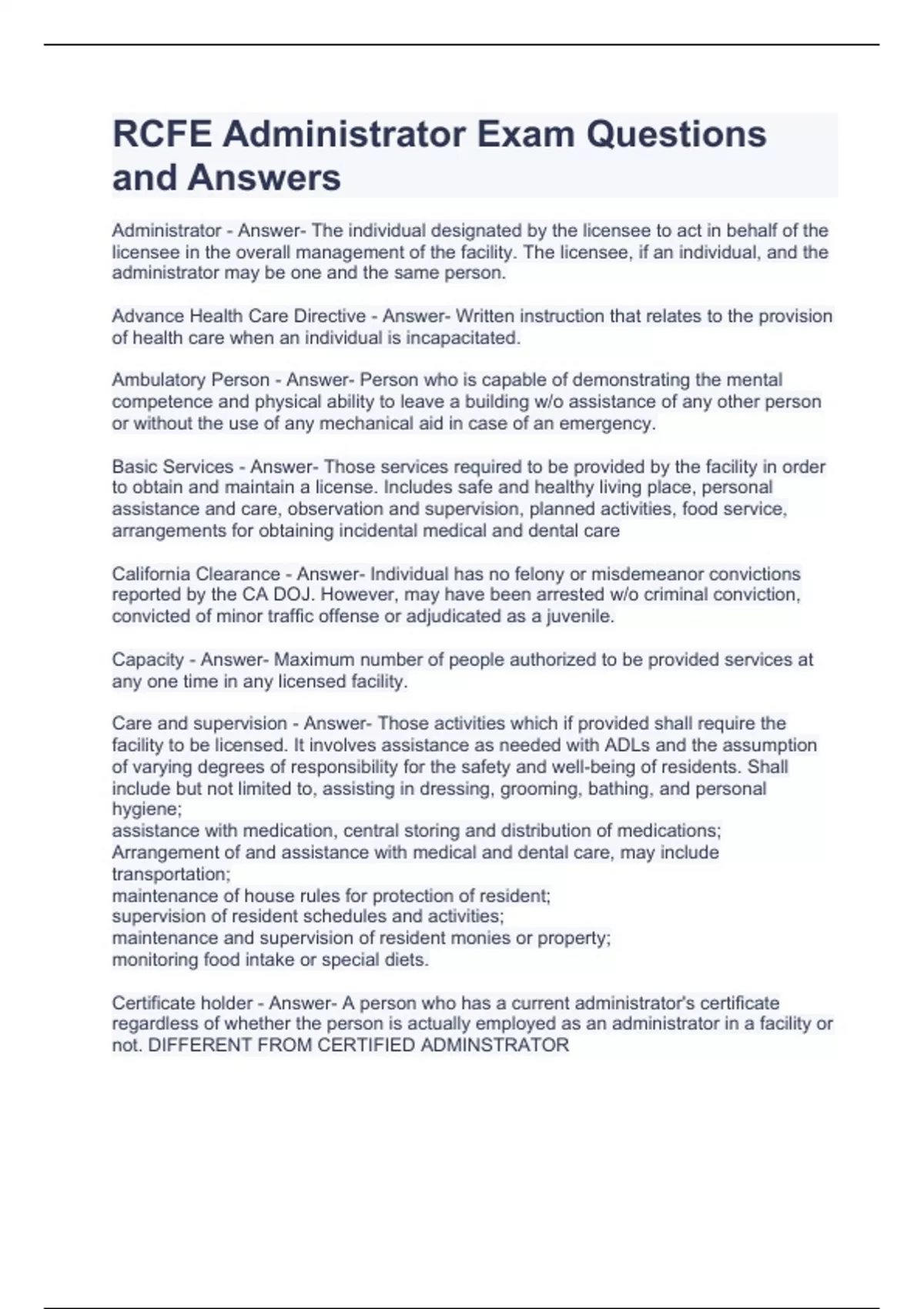 RCFE Administrator Exam Questions and Answers

Administrator - Answer- The individual designated by the licensee to act in behalf of the licensee in the overall management of the facility. The licensee, if an individual, and the administrator may be one and the same person.

Advance Health Care Directive - Answer- Written instruction that relates to the provision of health care when an individual is incapacitated.

Ambulatory Person - Answer- Person who is capable of demonstrating the mental competence and physical ability to leave a building w/o assistance of any other person or without the use of any mechanical aid in case of an emergency.

Basic Services - Answer- Those services required to be provided by the facility in order to obtain and maintain a license. Includes safe and healthy living place, personal assistance and care, observation and supervision, planned activities, food service, arrangements for obtaining incidental medical and dental care

California Clearance - Answer- Individual has no felony or misdemeanor convictions reported by the CA DOJ. However, may have been arrested w/o criminal conviction, convicted of minor traffic offense or adjudicated as a juvenile.

Capacity - Answer- Maximum number of people authorized to be provided services at any one time in any licensed facility.

Care and supervision - Answer- Those activities which if provided shall require the facility to be licensed. It involves assistance as needed with ADLs and the assumption of varying degrees of responsibility for the safety and well-being of residents. Shall include but not limited to, assisting in dressing, grooming, bathing, and personal hygiene;
assistance with medication, central storing and distribution of medications;
Arrangement of and assistance with medical and dental care, may include transportation;
maintenance of house rules for protection of resident;
supervision of resident schedules and activities;
maintenance and supervision of resident monies or property;
monitoring food intake or special diets.

Certificate holder - Answer- A person who has a current administrator's certificate regardless of whether the person is actually employed as an administrator in a facility or not. DIFFERENT FROM CERTIFIED ADMINSTRATOR